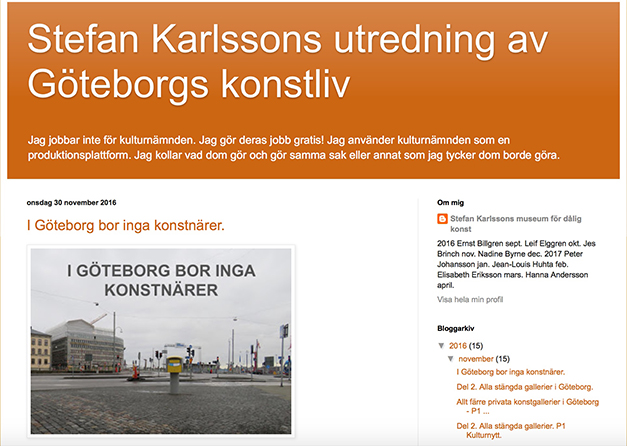 Stefan Karlssons utredning av Göteborgs konstliv

Jag jobbar inte för kulturnämnden. Jag gör deras jobb gratis! Jag använder kulturnämnden som en produktionsplattform. Jag kollar vad dom gör och gör samma sak eller annat som jag tycker dom borde göra.

onsdag 30 november 2016

I Göteborg bor inga konstnärer.

I GÖTEBORG BOR INGA KONSTNÄRER

Om mig

Stefan Karlssons museum för dålig konst

2016 Ernst Billgren sept. Leif Elggren okt. Jes Brinch nov. Nadine Byrne dec. 2017 Peter Johansson jan. Jean-Louis Huhta feb. Elisabeth Eriksson mars. Hanna Andersson april.

Visa hela min profil

Bloggarkiv

▼ 2016 (15)

▼ november (15)

I Göteborg bor inga konstnärer.

Del 2. Alla stängda gallerier i Göteborg.

Allt färre privata konstgallerier i Göteborg - P1 ...

Del 2. Alla stängda gallerier. P1 Kulturnytt.